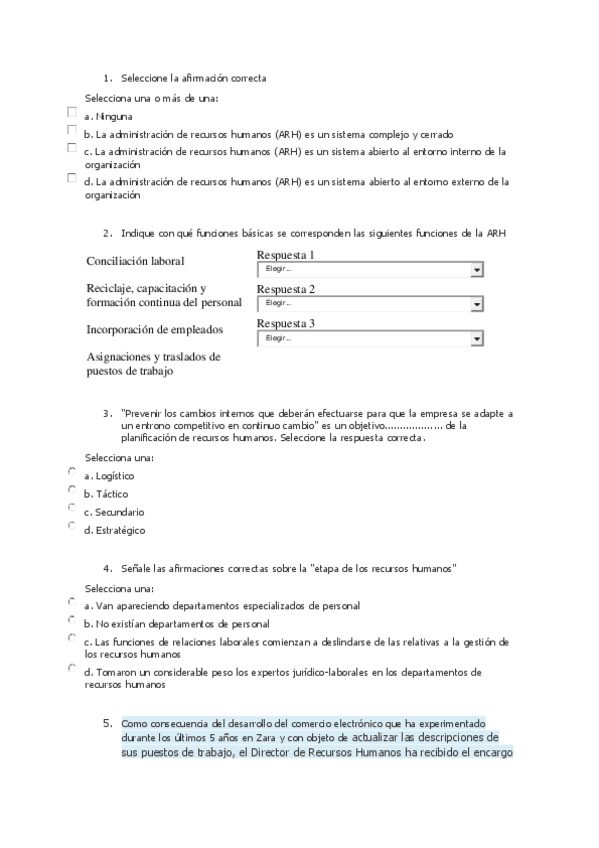 1. Seleccione la afirmación correcta

Selecciona una o más de una:

a. Ninguna

b. La administración de recursos humanos (ARH) es un sistema complejo y cerrado

c. La administración de recursos humanos (ARH) es un sistema abierto al entorno interno de la organización

d. La administración de recursos humanos (ARH) es un sistema abierto al entorno externo de la organización

2. Indique con qué funciones básicas se corresponden las siguientes funciones de la ARH

| | |
|---|---|
| Conciliación laboral | Respuesta 1 Elegir... |
| Reciclaje, capacitación y formación continua del personal | Respuesta 2 Elegir... |
| Incorporación de empleados | Respuesta 3 Elegir... |
| Asignaciones y traslados de puestos de trabajo | |

3. "Prevenir los cambios internos que deberán efectuarse para que la empresa se adapte a un entrono competitivo en continuo cambio" es un objetivo.................. de la planificación de recursos humanos. Seleccione la respuesta correcta.

Selecciona una:

a. Logístico

b. Táctico

c. Secundario

d. Estratégico

4. Señale las afirmaciones correctas sobre la "etapa de los recursos humanos"

Selecciona una:

a. Van apareciendo departamentos especializados de personal

b. No existían departamentos de personal

c. Las funciones de relaciones laborales comienzan a deslindarse de las relativas a la gestión de los recursos humanos

d. Tomaron un considerable peso los expertos jurídico-laborales en los departamentos de recursos humanos

5. Como consecuencia del desarrollo del comercio electrónico que ha experimentado durante los últimos 5 años en Zara y con objeto de actualizar las descripciones de sus puestos de trabajo, el Director de Recursos Humanos ha recibido el encargo